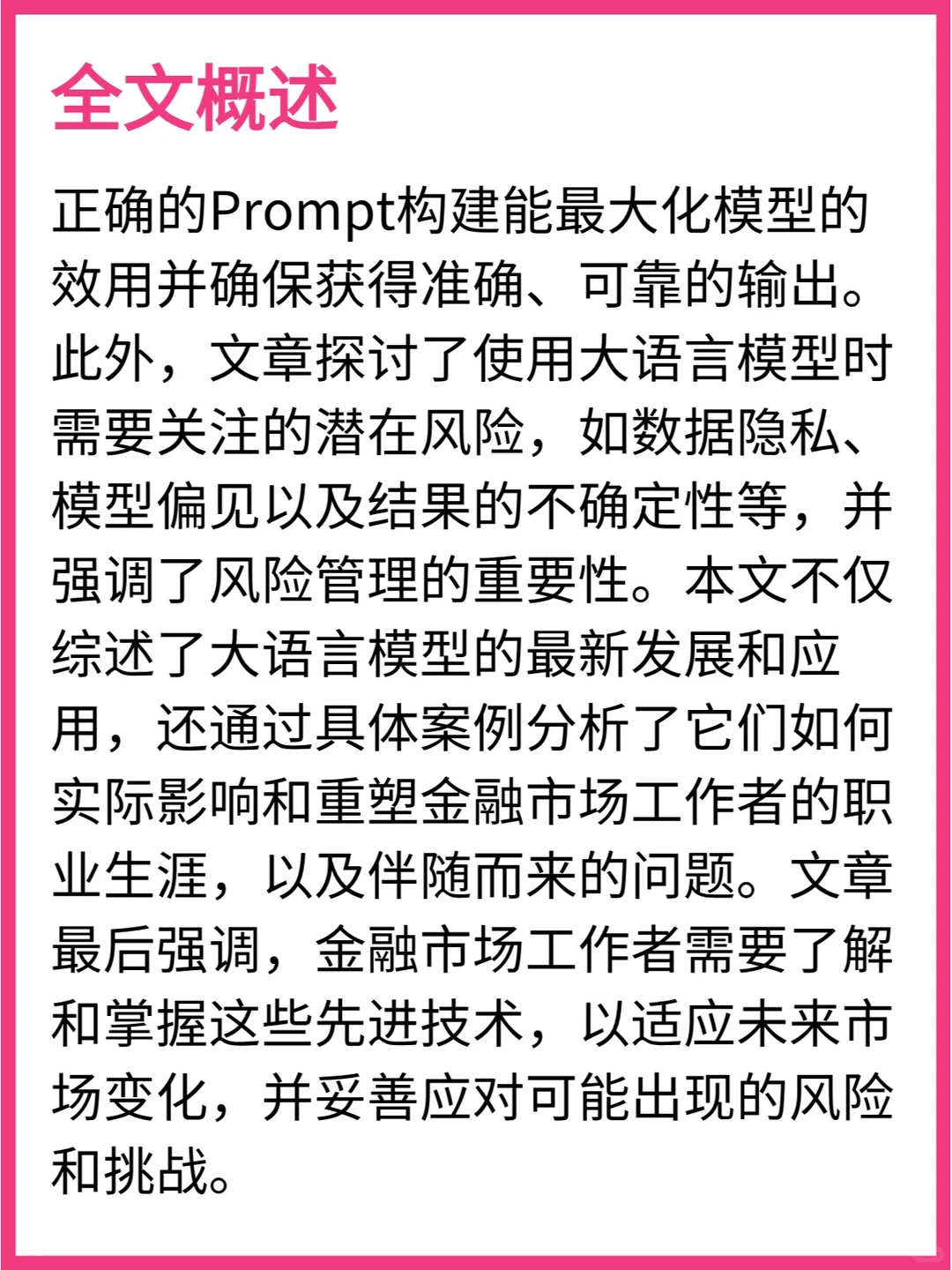 全文概述

正确的Prompt构建能最大化模型的效用并确保获得准确、可靠的输出。此外，文章探讨了使用大语言模型时需要关注的潜在风险，如数据隐私、模型偏见以及结果的不确定性等，并强调了风险管理的重要性。本文不仅综述了大语言模型的最新发展和应用，还通过具体案例分析了它们如何实际影响和重塑金融市场工作者的职业生涯，以及伴随而来的问题。文章最后强调，金融市场工作者需要了解和掌握这些先进技术，以适应未来市场变化，并妥善应对可能出现的风险和挑战。